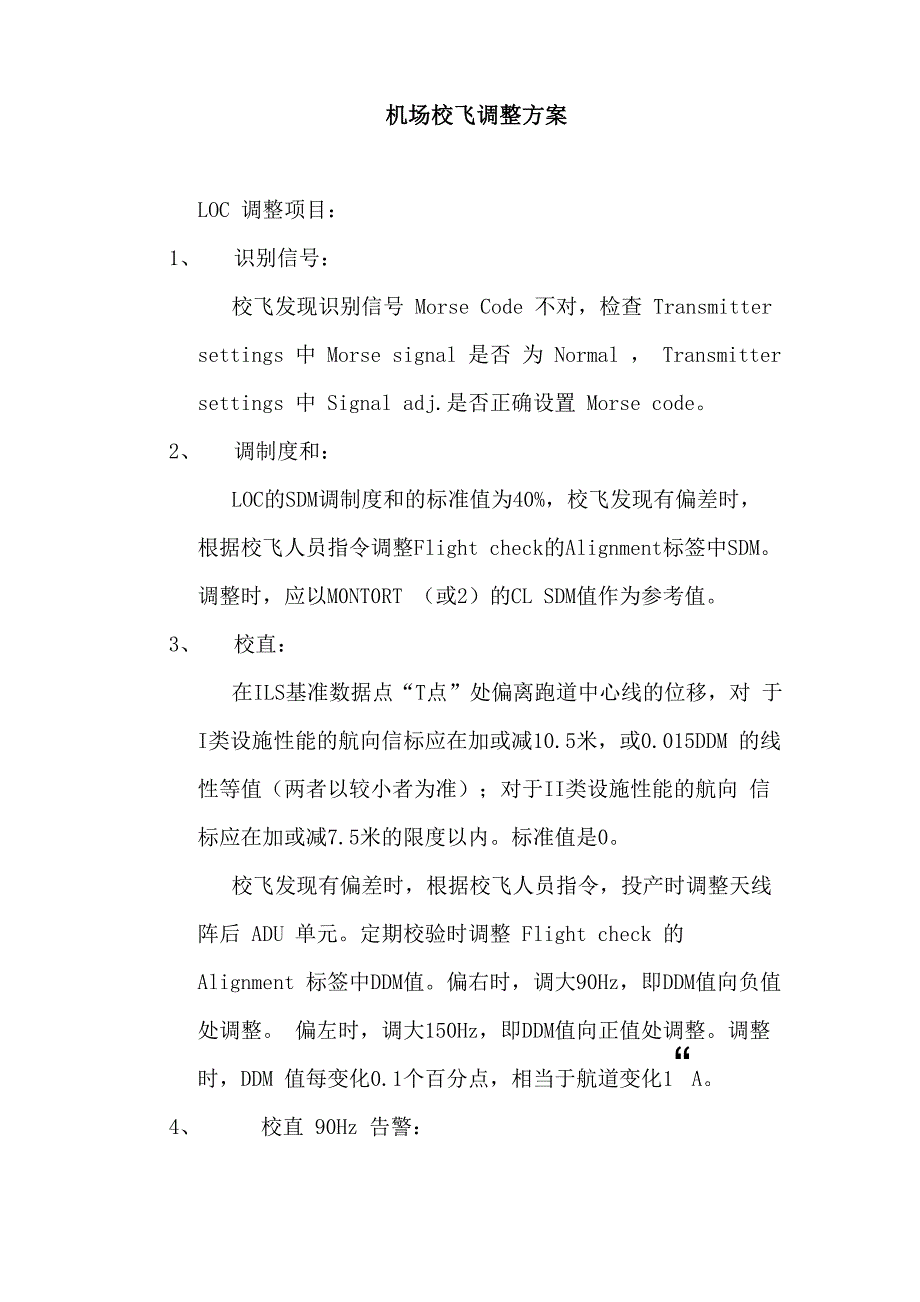 机场校飞调整方案

LOC 调整项目：

1、 识别信号：

校飞发现识别信号 Morse Code 不对，检查 Transmitter settings 中 Morse signal 是否 为 Normal ， Transmitter settings 中 Signal adj.是否正确设置 Morse code。

2、 调制度和：

LOC的SDM调制度和的标准值为40%，校飞发现有偏差时，根据校飞人员指令调整Flight check的Alignment标签中SDM。调整时，应以MONTORT （或2）的CL SDM值作为参考值。

3、 校直：

在ILS基准数据点“T点”处偏离跑道中心线的位移，对 于I类设施性能的航向信标应在加或减10.5米，或0.015DDM 的线性等值（两者以较小者为准）；对于II类设施性能的航向 信标应在加或减7.5米的限度以内。标准值是0。

校飞发现有偏差时，根据校飞人员指令，投产时调整天线阵后 ADU 单元。定期校验时调整 Flight check 的 Alignment 标签中DDM值。偏右时，调大90Hz，即DDM值向负值处调整。 偏左时，调大150Hz，即DDM值向正值处调整。调整时，DDM 值每变化0.1个百分点，相当于航道变化1 “ A。

4、 校直 90Hz 告警：